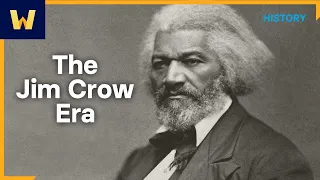 W

HISTORY

The Jim Crow Era